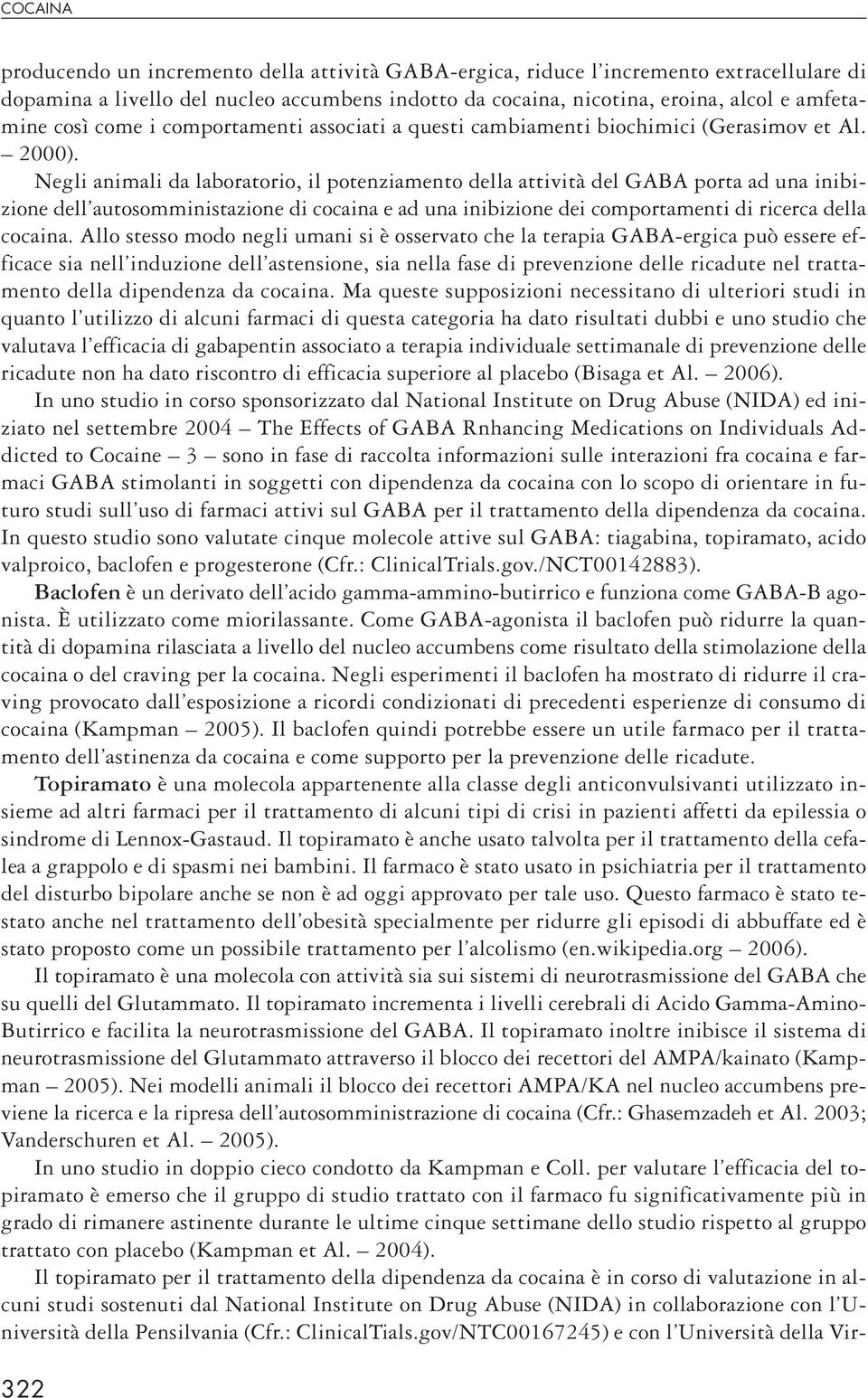 COCAINA

producendo un incremento della attività GABA-ergica, riduce l'incremento extracellulare di dopamina a livello del nucleo accumbens indotto da cocaina, nicotina, eroina, alcol e amfetamine così come i comportamenti associati a questi cambiamenti biochimici (Gerasimov et Al. – 2000).

Negli animali da laboratorio, il potenziamento della attività del GABA porta ad una inibizione dell'autosomministazione di cocaina e ad una inibizione dei comportamenti di ricerca della cocaina. Allo stesso modo negli umani si è osservato che la terapia GABA-ergica può essere efficace sia nell'induzione dell'astensione, sia nella fase di prevenzione delle ricadute nel trattamento della dipendenza da cocaina. Ma queste supposizioni necessitano di ulteriori studi in quanto l'utilizzo di alcuni farmaci di questa categoria ha dato risultati dubbi e uno studio che valutava l'efficacia di gabapentin associato a terapia individuale settimanale di prevenzione delle ricadute non ha dato riscontro di efficacia superiore al placebo (Bisaga et Al. – 2006).

In uno studio in corso sponsorizzato dal National Institute on Drug Abuse (NIDA) ed iniziato nel settembre 2004 – The Effects of GABA Rnhancing Medications on Individuals Addicted to Cocaine – 3 – sono in fase di raccolta informazioni sulle interazioni fra cocaina e farmaci GABA stimolanti in soggetti con dipendenza da cocaina con lo scopo di orientare in futuro studi sull'uso di farmaci attivi sul GABA per il trattamento della dipendenza da cocaina. In questo studio sono valutate cinque molecole attive sul GABA: tiagabina, topiramato, acido valproico, baclofen e progesterone (Cfr.: ClinicalTrials.gov./NCT00142883).

Baclofen è un derivato dell'acido gamma-ammino-butirrico e funziona come GABA-B agonista. È utilizzato come miorilassante. Come GABA-agonista il baclofen può ridurre la quantità di dopamina rilasciata a livello del nucleo accumbens come risultato della stimolazione della cocaina o del craving per la cocaina. Negli esperimenti il baclofen ha mostrato di ridurre il craving provocato dall'esposizione a ricordi condizionati di precedenti esperienze di consumo di cocaina (Kampman – 2005). Il baclofen quindi potrebbe essere un utile farmaco per il trattamento dell'astinenza da cocaina e come supporto per la prevenzione delle ricadute.

Topiramato è una molecola appartenente alla classe degli anticonvulsivanti utilizzato insieme ad altri farmaci per il trattamento di alcuni tipi di crisi in pazienti affetti da epilessia o sindrome di Lennox-Gastaud. Il topiramato è anche usato talvolta per il trattamento della cefalea a grappolo e di spasmi nei bambini. Il farmaco è stato usato in psichiatria per il trattamento del disturbo bipolare anche se non è ad oggi approvato per tale uso. Questo farmaco è stato testato anche nel trattamento dell'obesità specialmente per ridurre gli episodi di abbuffate ed è stato proposto come un possibile trattamento per l'alcolismo (en.wikipedia.org – 2006).

Il topiramato è una molecola con attività sia sui sistemi di neurotrasmissione del GABA che su quelli del Glutammato. Il topiramato incrementa i livelli cerebrali di Acido Gamma-Amino-Butirrico e facilita la neurotrasmissione del GABA. Il topiramato inoltre inibisce il sistema di neurotrasmissione del Glutammato attraverso il blocco dei recettori del AMPA/kainato (Kampman – 2005). Nei modelli animali il blocco dei recettori AMPA/KA nel nucleo accumbens previene la ricerca e la ripresa dell'autosomministrazione di cocaina (Cfr.: Ghasemzadeh et Al. 2003; Vanderschuren et Al. – 2005).

In uno studio in doppio cieco condotto da Kampman e Coll. per valutare l'efficacia del topiramato è emerso che il gruppo di studio trattato con il farmaco fu significativamente più in grado di rimanere astinente durante le ultime cinque settimane dello studio rispetto al gruppo trattato con placebo (Kampman et Al. – 2004).

Il topiramato per il trattamento della dipendenza da cocaina è in corso di valutazione in alcuni studi sostenuti dal National Institute on Drug Abuse (NIDA) in collaborazione con l'Università della Pensilvania (Cfr.: ClinicalTials.gov/NTC00167245) e con l'Università della Vir-

322